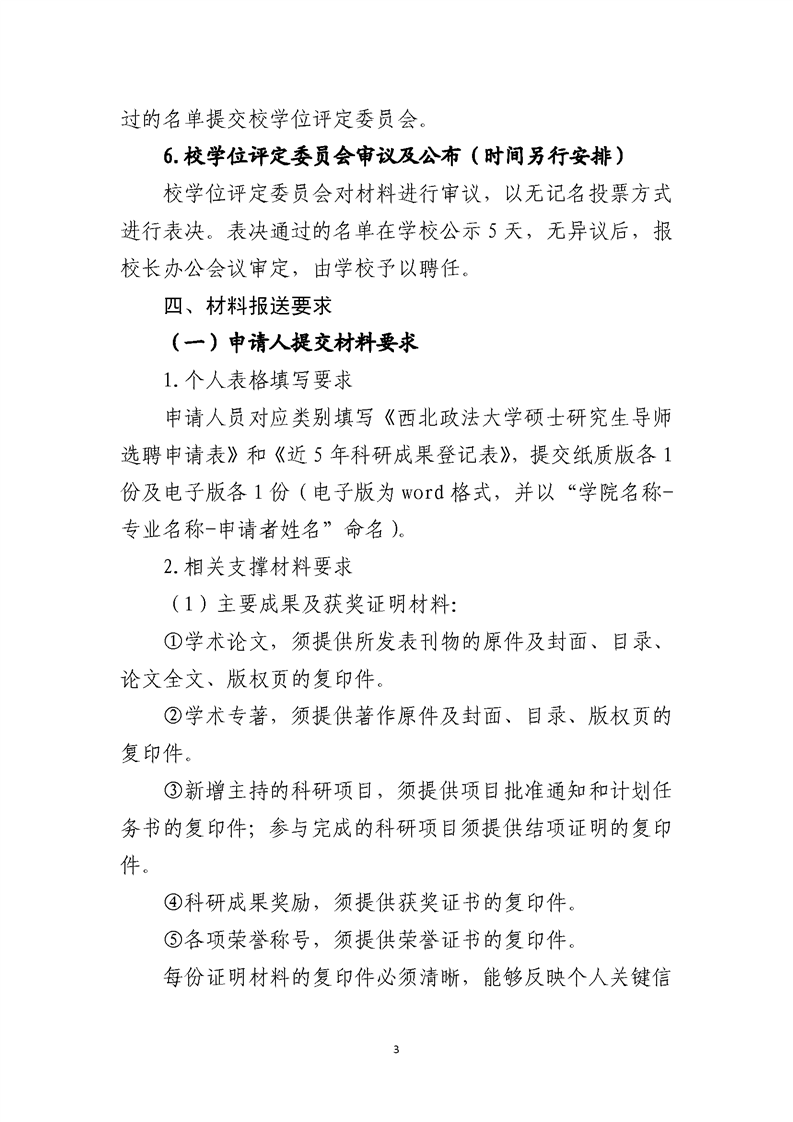 过的名单提交校学位评定委员会。

6.校学位评定委员会审议及公布（时间另行安排）

校学位评定委员会对材料进行审议，以无记名投票方式进行表决。表决通过的名单在学校公示5天，无异议后，报校长办公会议审定，由学校予以聘任。

四、材料报送要求

（一）申请人提交材料要求

1.个人表格填写要求

申请人员对应类别填写《西北政法大学硕士研究生导师选聘申请表》和《近5年科研成果登记表》，提交纸质版各1份及电子版各1份（电子版为word格式，并以“学院名称-专业名称-申请者姓名”命名）。

2.相关支撑材料要求

（1）主要成果及获奖证明材料:

①学术论文，须提供所发表刊物的原件及封面、目录、论文全文、版权页的复印件。

②学术专著，须提供著作原件及封面、目录、版权页的复印件。

③新增主持的科研项目，须提供项目批准通知和计划任务书的复印件；参与完成的科研项目须提供结项证明的复印件。

④科研成果奖励，须提供获奖证书的复印件。

⑤各项荣誉称号，须提供荣誉证书的复印件。

每份证明材料的复印件必须清晰，能够反映个人关键信

3